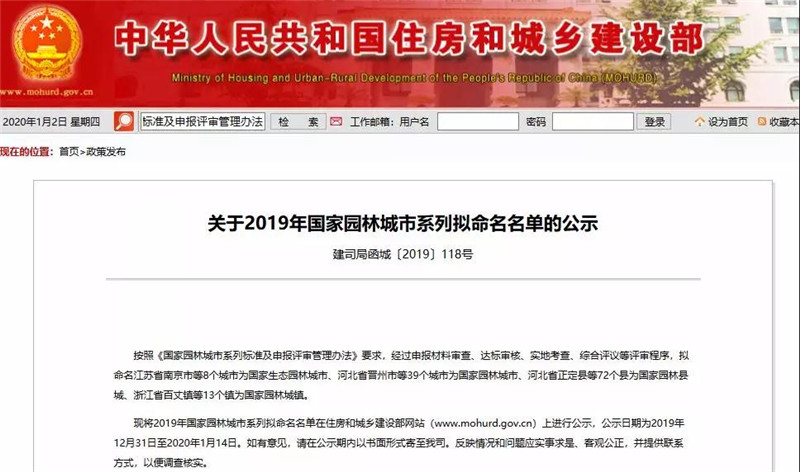 中华人民共和国住房和城乡建设部

Ministry of Housing and Urban-Rural Development of the People's Republic of China (MOHURD)

www.mohurd.gov.cn

2020年1月2日 星期四 标准及申报评审管理办法 检 索 工作邮箱: 用户名 密码 登录 设为首页 收藏本

现在的位置: 首页>政策发布

关于2019年国家园林城市系列拟命名名单的公示

建司局函城〔2019〕118号

按照《国家园林城市系列标准及申报评审管理办法》要求，经过申报材料审查、达标审核、实地考查、综合评议等评审程序，拟命名江苏省南京市等8个城市为国家生态园林城市、河北省晋州市等39个城市为国家园林城市、河北省正定县等72个县为国家园林县城、浙江省百丈镇等13个镇为国家园林城镇。

现将2019年国家园林城市系列拟命名名单在住房和城乡建设部网站（www.mohurd.gov.cn）上进行公示，公示日期为2019年12月31日至2020年1月14日。如有意见，请在公示期内以书面形式寄至我司。反映情况和问题应实事求是、客观公正，并提供联系方式，以便调查核实。